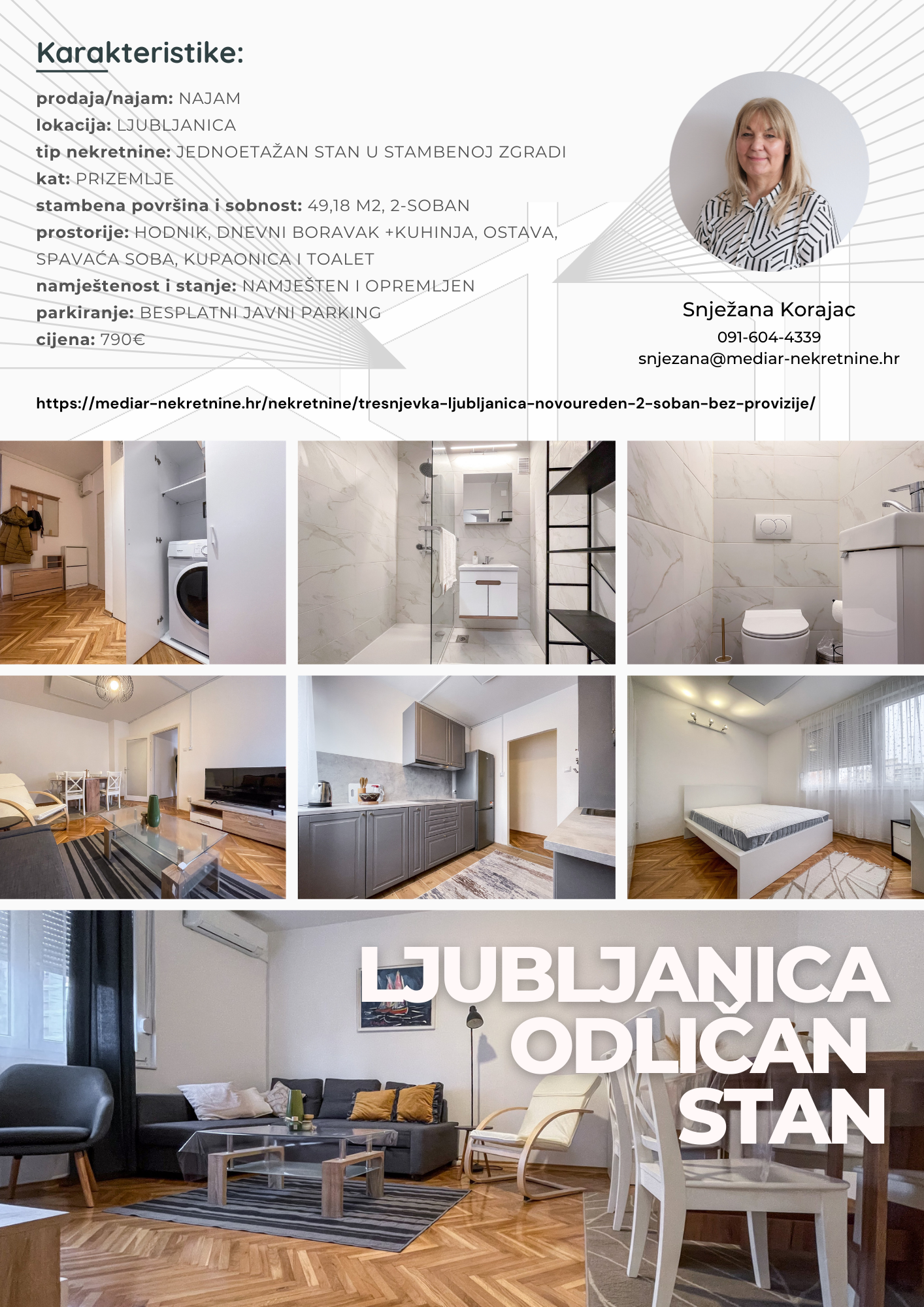 Karakteristike:

prodaja/najam: NAJAM
lokacija: LJUBLJANICA
tip nekretnine: JEDNOETAŽAN STAN U STAMBENOJ ZGRADI
kat: PRIZEMLJE
stambena površina i sobnost: 49,18 M2, 2-SOBAN
prostorije: HODNIK, DNEVNI BORAVAK +KUHINJA, OSTAVA, SPAVAĆA SOBA, KUPAONICA I TOALET
namještenost i stanje: NAMJEŠTEN I OPREMLJEN
parkiranje: BESPLATNI JAVNI PARKING
cijena: 790€

Snježana Korajac
091-604-4339
snjezana@mediar-nekretnine.hr

https://mediar-nekretnine.hr/nekretnine/tresnjevka-ljubljanica-novoureden-2-soban-bez-provizije/

LJUBLJANICA
ODLIČAN
STAN